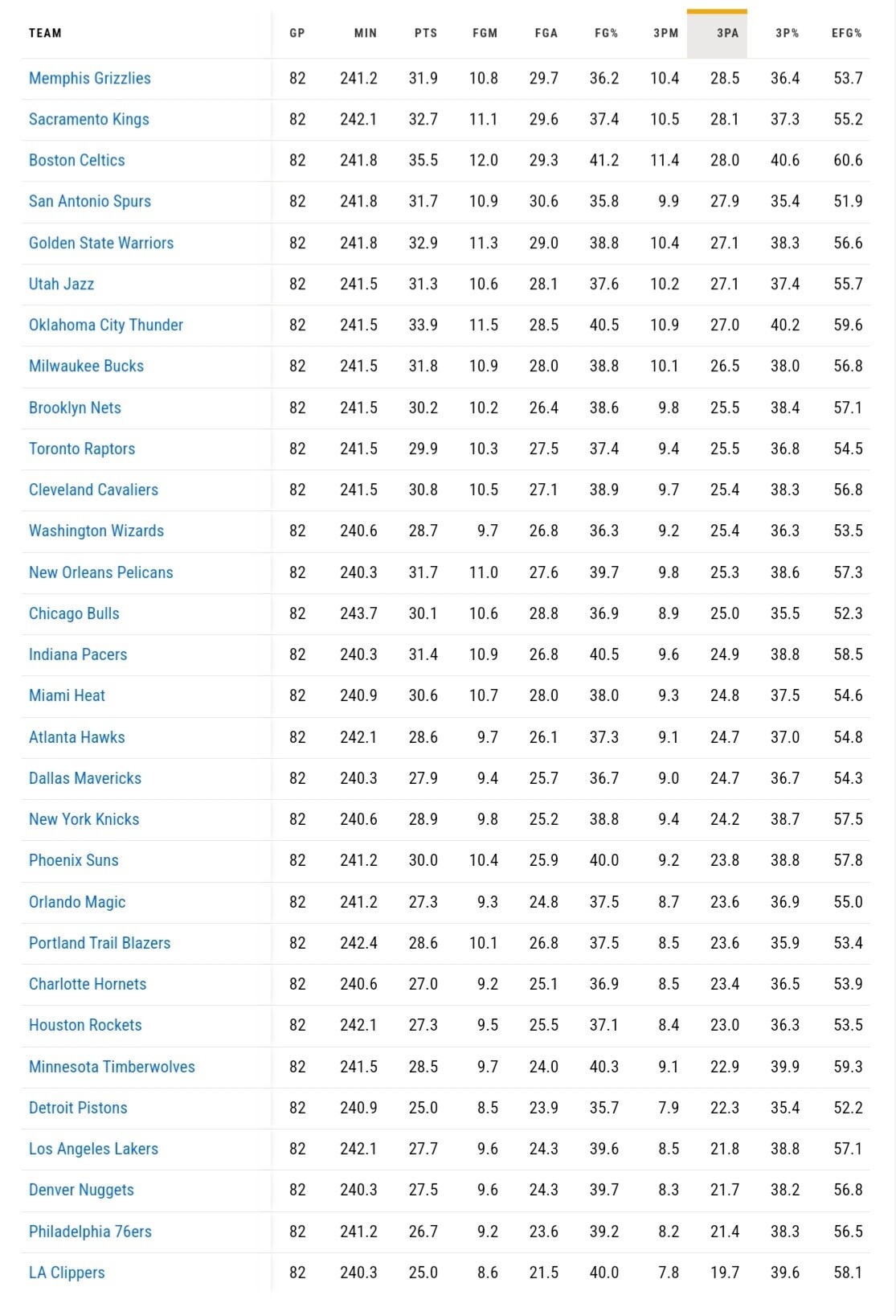 | TEAM | GP | MIN | PTS | FGM | FGA | FG% | 3PM | 3PA | 3P% | EFG% |
|---|---|---|---|---|---|---|---|---|---|---|
| Memphis Grizzlies | 82 | 241.2 | 31.9 | 10.8 | 29.7 | 36.2 | 10.4 | 28.5 | 36.4 | 53.7 |
| Sacramento Kings | 82 | 242.1 | 32.7 | 11.1 | 29.6 | 37.4 | 10.5 | 28.1 | 37.3 | 55.2 |
| Boston Celtics | 82 | 241.8 | 35.5 | 12.0 | 29.3 | 41.2 | 11.4 | 28.0 | 40.6 | 60.6 |
| San Antonio Spurs | 82 | 241.8 | 31.7 | 10.9 | 30.6 | 35.8 | 9.9 | 27.9 | 35.4 | 51.9 |
| Golden State Warriors | 82 | 241.8 | 32.9 | 11.3 | 29.0 | 38.8 | 10.4 | 27.1 | 38.3 | 56.6 |
| Utah Jazz | 82 | 241.5 | 31.3 | 10.6 | 28.1 | 37.6 | 10.2 | 27.1 | 37.4 | 55.7 |
| Oklahoma City Thunder | 82 | 241.5 | 33.9 | 11.5 | 28.5 | 40.5 | 10.9 | 27.0 | 40.2 | 59.6 |
| Milwaukee Bucks | 82 | 241.5 | 31.8 | 10.9 | 28.0 | 38.8 | 10.1 | 26.5 | 38.0 | 56.8 |
| Brooklyn Nets | 82 | 241.5 | 30.2 | 10.2 | 26.4 | 38.6 | 9.8 | 25.5 | 38.4 | 57.1 |
| Toronto Raptors | 82 | 241.5 | 29.9 | 10.3 | 27.5 | 37.4 | 9.4 | 25.5 | 36.8 | 54.5 |
| Cleveland Cavaliers | 82 | 241.5 | 30.8 | 10.5 | 27.1 | 38.9 | 9.7 | 25.4 | 38.3 | 56.8 |
| Washington Wizards | 82 | 240.6 | 28.7 | 9.7 | 26.8 | 36.3 | 9.2 | 25.4 | 36.3 | 53.5 |
| New Orleans Pelicans | 82 | 240.3 | 31.7 | 11.0 | 27.6 | 39.7 | 9.8 | 25.3 | 38.6 | 57.3 |
| Chicago Bulls | 82 | 243.7 | 30.1 | 10.6 | 28.8 | 36.9 | 8.9 | 25.0 | 35.5 | 52.3 |
| Indiana Pacers | 82 | 240.3 | 31.4 | 10.9 | 26.8 | 40.5 | 9.6 | 24.9 | 38.8 | 58.5 |
| Miami Heat | 82 | 240.9 | 30.6 | 10.7 | 28.0 | 38.0 | 9.3 | 24.8 | 37.5 | 54.6 |
| Atlanta Hawks | 82 | 242.1 | 28.6 | 9.7 | 26.1 | 37.3 | 9.1 | 24.7 | 37.0 | 54.8 |
| Dallas Mavericks | 82 | 240.3 | 27.9 | 9.4 | 25.7 | 36.7 | 9.0 | 24.7 | 36.7 | 54.3 |
| New York Knicks | 82 | 240.6 | 28.9 | 9.8 | 25.2 | 38.8 | 9.4 | 24.2 | 38.7 | 57.5 |
| Phoenix Suns | 82 | 241.2 | 30.0 | 10.4 | 25.9 | 40.0 | 9.2 | 23.8 | 38.8 | 57.8 |
| Orlando Magic | 82 | 241.2 | 27.3 | 9.3 | 24.8 | 37.5 | 8.7 | 23.6 | 36.9 | 55.0 |
| Portland Trail Blazers | 82 | 242.4 | 28.6 | 10.1 | 26.8 | 37.5 | 8.5 | 23.6 | 35.9 | 53.4 |
| Charlotte Hornets | 82 | 240.6 | 27.0 | 9.2 | 25.1 | 36.9 | 8.5 | 23.4 | 36.5 | 53.9 |
| Houston Rockets | 82 | 242.1 | 27.3 | 9.5 | 25.5 | 37.1 | 8.4 | 23.0 | 36.3 | 53.5 |
| Minnesota Timberwolves | 82 | 241.5 | 28.5 | 9.7 | 24.0 | 40.3 | 9.1 | 22.9 | 39.9 | 59.3 |
| Detroit Pistons | 82 | 240.9 | 25.0 | 8.5 | 23.9 | 35.7 | 7.9 | 22.3 | 35.4 | 52.2 |
| Los Angeles Lakers | 82 | 242.1 | 27.7 | 9.6 | 24.3 | 39.6 | 8.5 | 21.8 | 38.8 | 57.1 |
| Denver Nuggets | 82 | 240.3 | 27.5 | 9.6 | 24.3 | 39.7 | 8.3 | 21.7 | 38.2 | 56.8 |
| Philadelphia 76ers | 82 | 241.2 | 26.7 | 9.2 | 23.6 | 39.2 | 8.2 | 21.4 | 38.3 | 56.5 |
| LA Clippers | 82 | 240.3 | 25.0 | 8.6 | 21.5 | 40.0 | 7.8 | 19.7 | 39.6 | 58.1 |